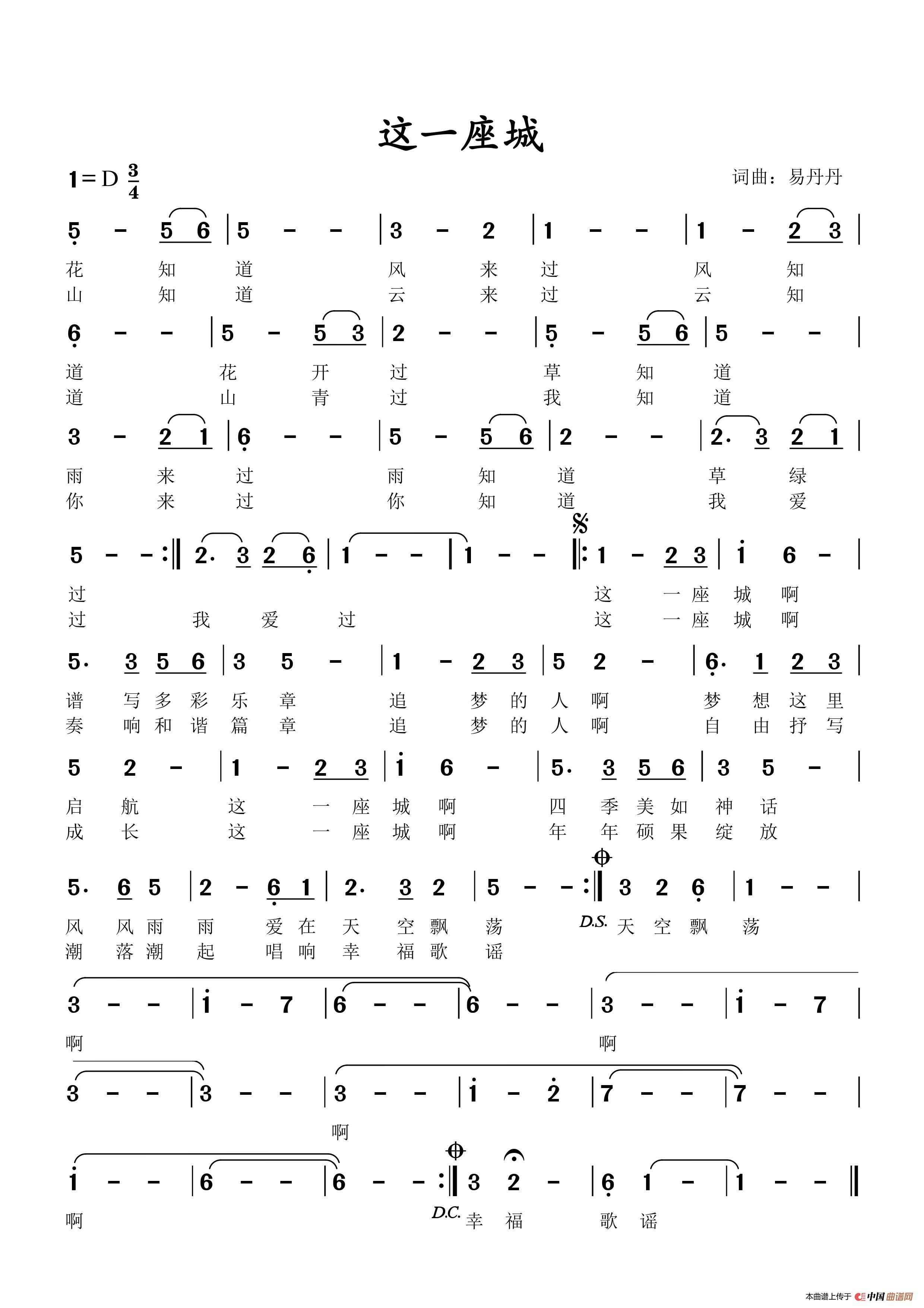 这一座城

1=D $\frac{3}{4}$

词曲：易丹丹

5 - 5 6 | 5 - - | 3 - 2 | 1 - - | 1 - 2 3 |
花 知 道 风 来 过 风 知
山 知 道 云 来 过 云 知

6 - - | 5 - 5 3 | 2 - - | 5 - 5 6 | 5 - - |
道 花 开 过 草 知 道
道 山 青 过 我 知 道

3 - 2 1 | 6 - - | 5 - 5 6 | 2 - - | 2. 3 2 1 |
雨 来 过 雨 知 道 草 绿
你 来 过 你 知 道 我 爱

5 - - :‖ 2. 3 2 6 | 1 - - | 1 - - ‖: 1 - 2 3 | i 6 - |
过 这 一 座 城 啊
过 我 爱 过 这 一 座 城 啊

5. 3 5 6 | 3 5 - | 1 - 2 3 | 5 2 - | 6. 1 2 3 |
谱 写 多 彩 乐 章 追 梦 的 人 啊 梦 想 这 里
奏 响 和 谐 篇 章 追 梦 的 人 啊 自 由 抒 写

5 2 - | 1 - 2 3 | i 6 - | 5. 3 5 6 | 3 5 - |
启 航 这 一 座 城 啊 四 季 美 如 神 话
成 长 这 一 座 城 啊 年 年 硕 果 绽 放

5. 6 5 | 2 - 6 1 | 2. 3 2 | 5 - - :‖ 3 2 6 | 1 - - |
风 风 雨 雨 爱 在 天 空 飘 荡 D.S. 天 空 飘 荡
潮 落 潮 起 唱 响 幸 福 歌 谣

3 - - | i - 7 | 6 - - | 6 - - | 3 - - | i - 7 |
啊 啊

3 - - | 3 - - | 3 - - | i - 2 | 7 - - | 7 - - |
啊

i - - | 6 - - | 6 - - :‖ 3 2 - | 6 1 - | 1 - - ‖
啊 D.C. 幸 福 歌 谣

本曲谱上传于 中国曲谱网